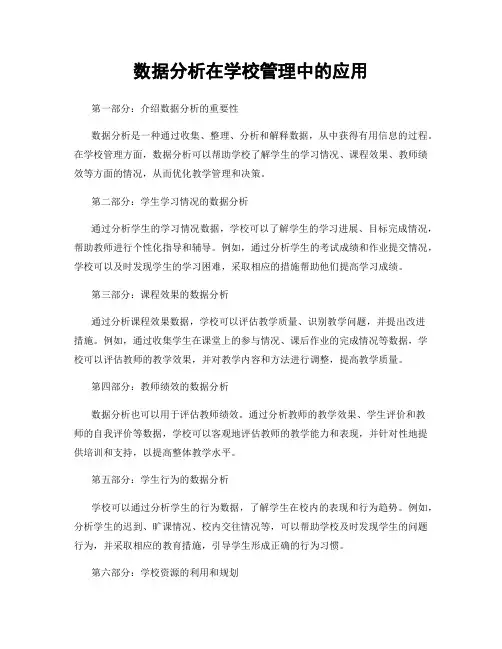 数据分析在学校管理中的应用

第一部分：介绍数据分析的重要性

数据分析是一种通过收集、整理、分析和解释数据，从中获得有用信息的过程。在学校管理方面，数据分析可以帮助学校了解学生的学习情况、课程效果、教师绩效等方面的情况，从而优化教学管理和决策。

第二部分：学生学习情况的数据分析

通过分析学生的学习情况数据，学校可以了解学生的学习进展、目标完成情况，帮助教师进行个性化指导和辅导。例如，通过分析学生的考试成绩和作业提交情况，学校可以及时发现学生的学习困难，采取相应的措施帮助他们提高学习成绩。

第三部分：课程效果的数据分析

通过分析课程效果数据，学校可以评估教学质量、识别教学问题，并提出改进措施。例如，通过收集学生在课堂上的参与情况、课后作业的完成情况等数据，学校可以评估教师的教学效果，并对教学内容和方法进行调整，提高教学质量。

第四部分：教师绩效的数据分析

数据分析也可以用于评估教师绩效。通过分析教师的教学效果、学生评价和教师的自我评价等数据，学校可以客观地评估教师的教学能力和表现，并针对性地提供培训和支持，以提高整体教学水平。

第五部分：学生行为的数据分析

学校可以通过分析学生的行为数据，了解学生在校内的表现和行为趋势。例如，分析学生的迟到、旷课情况、校内交往情况等，可以帮助学校及时发现学生的问题行为，并采取相应的教育措施，引导学生形成正确的行为习惯。

第六部分：学校资源的利用和规划